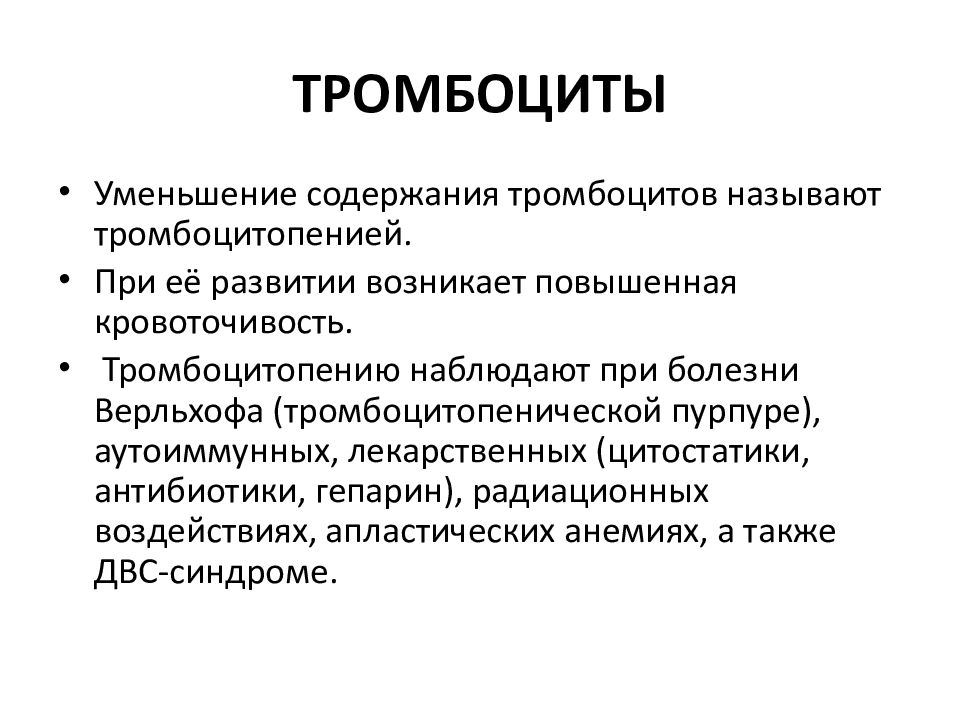 ТРОМБОЦИТЫ

• Уменьшение содержания тромбоцитов называют тромбоцитопенией.

• При её развитии возникает повышенная кровоточивость.

• Тромбоцитопению наблюдают при болезни Верльхофа (тромбоцитопенической пурпуре), аутоиммунных, лекарственных (цитостатики, антибиотики, гепарин), радиационных воздействиях, апластических анемиях, а также ДВС-синдроме.